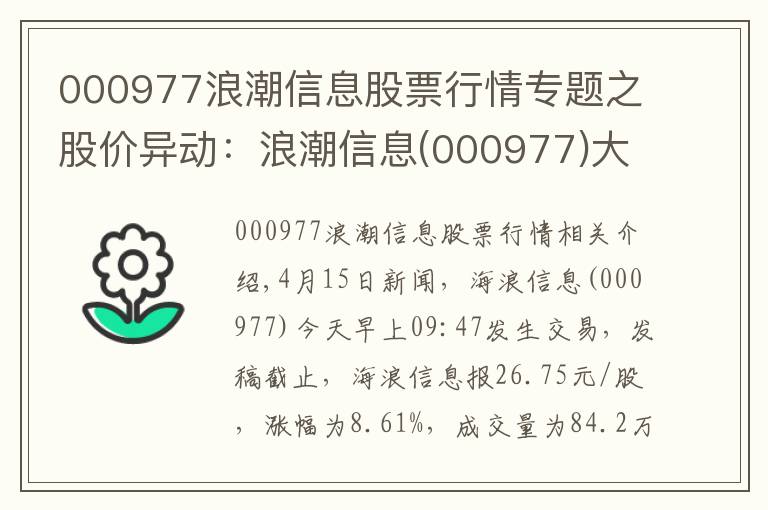 000977浪潮信息股票行情专题之股价异动：浪潮信息(000977)大

000977浪潮信息股票行情相关介绍,4月15日新闻，海浪信息(000977)今天早上09:47发生交易，发稿截止，海浪信息报26.75元/股，涨幅为8.61%，成交量为84.2万